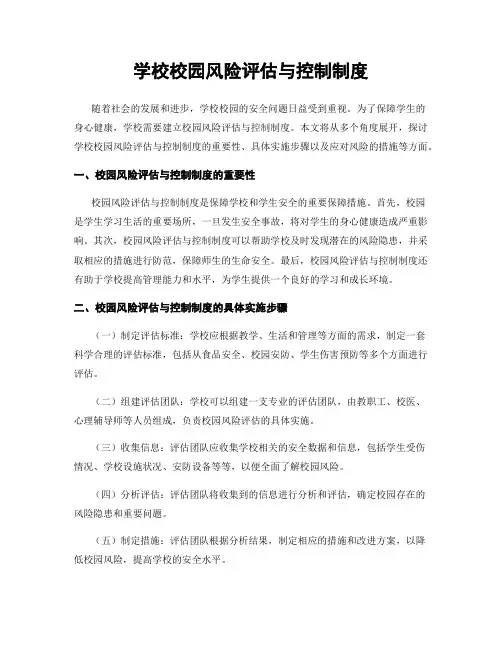 学校校园风险评估与控制制度

随着社会的发展和进步，学校校园的安全问题日益受到重视。为了保障学生的身心健康，学校需要建立校园风险评估与控制制度。本文将从多个角度展开，探讨学校校园风险评估与控制制度的重要性、具体实施步骤以及应对风险的措施等方面。

一、校园风险评估与控制制度的重要性

校园风险评估与控制制度是保障学校和学生安全的重要保障措施。首先，校园是学生学习生活的重要场所，一旦发生安全事故，将对学生的身心健康造成严重影响。其次，校园风险评估与控制制度可以帮助学校及时发现潜在的风险隐患，并采取相应的措施进行防范，保障师生的生命安全。最后，校园风险评估与控制制度还有助于学校提高管理能力和水平，为学生提供一个良好的学习和成长环境。

二、校园风险评估与控制制度的具体实施步骤

（一）制定评估标准：学校应根据教学、生活和管理等方面的需求，制定一套科学合理的评估标准，包括从食品安全、校园安防、学生伤害预防等多个方面进行评估。

（二）组建评估团队：学校可以组建一支专业的评估团队，由教职工、校医、心理辅导师等人员组成，负责校园风险评估的具体实施。

（三）收集信息：评估团队应收集学校相关的安全数据和信息，包括学生受伤情况、学校设施状况、安防设备等等，以便全面了解校园风险。

（四）分析评估：评估团队将收集到的信息进行分析和评估，确定校园存在的风险隐患和重要问题。

（五）制定措施：评估团队根据分析结果，制定相应的措施和改进方案，以降低校园风险，提高学校的安全水平。